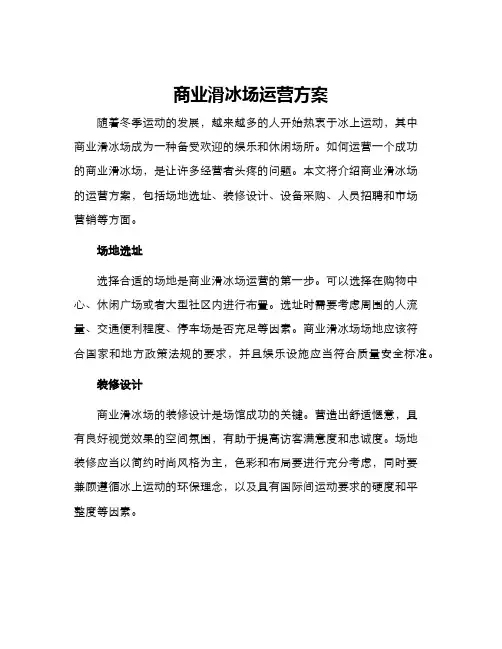 商业滑冰场运营方案

随着冬季运动的发展，越来越多的人开始热衷于冰上运动，其中商业滑冰场成为一种备受欢迎的娱乐和休闲场所。如何运营一个成功的商业滑冰场，是让许多经营者头疼的问题。本文将介绍商业滑冰场的运营方案，包括场地选址、装修设计、设备采购、人员招聘和市场营销等方面。

场地选址

选择合适的场地是商业滑冰场运营的第一步。可以选择在购物中心、休闲广场或者大型社区内进行布置。选址时需要考虑周围的人流量、交通便利程度、停车场是否充足等因素。商业滑冰场场地应该符合国家和地方政策法规的要求，并且娱乐设施应当符合质量安全标准。

装修设计

商业滑冰场的装修设计是场馆成功的关键。营造出舒适惬意，且有良好视觉效果的空间氛围，有助于提高访客满意度和忠诚度。场地装修应当以简约时尚风格为主，色彩和布局要进行充分考虑，同时要兼顾遵循冰上运动的环保理念，以及具有国际间运动要求的硬度和平整度等因素。